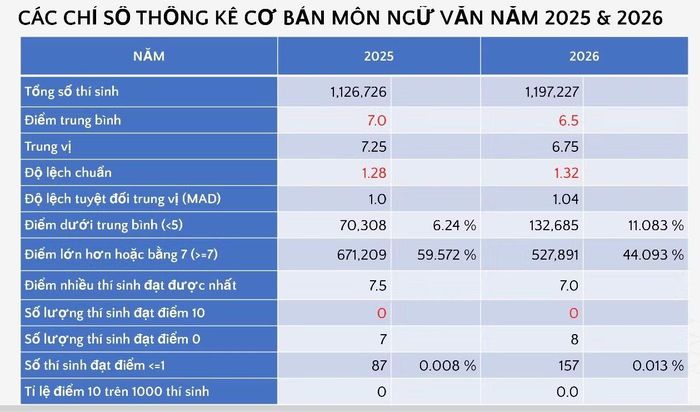 CÁC CHỈ SỐ THỐNG KÊ CƠ BẢN MÔN NGỮ VĂN NĂM 2025 & 2026

| NĂM | 2025 | | 2026 | |
|---|---|---|---|---|
| Tổng số thí sinh | 1,126,726 | | 1,197,227 | |
| Điểm trung bình | 7.0 | | 6.5 | |
| Trung vị | 7.25 | | 6.75 | |
| Độ lệch chuẩn | 1.28 | | 1.32 | |
| Độ lệch tuyệt đối trung vị (MAD) | 1.0 | | 1.04 | |
| Điểm dưới trung bình (<5) | 70,308 | 6.24 % | 132,685 | 11.083 % |
| Điểm lớn hơn hoặc bằng 7 (>=7) | 671,209 | 59.572 % | 527,891 | 44.093 % |
| Điểm nhiều thí sinh đạt được nhất | 7.5 | | 7.0 | |
| Số lượng thí sinh đạt điểm 10 | 0 | | 0 | |
| Số lượng thí sinh đạt điểm 0 | 7 | | 8 | |
| Số thí sinh đạt điểm <=1 | 87 | 0.008 % | 157 | 0.013 % |
| Tỉ lệ điểm 10 trên 1000 thí sinh | 0 | | 0.0 | |